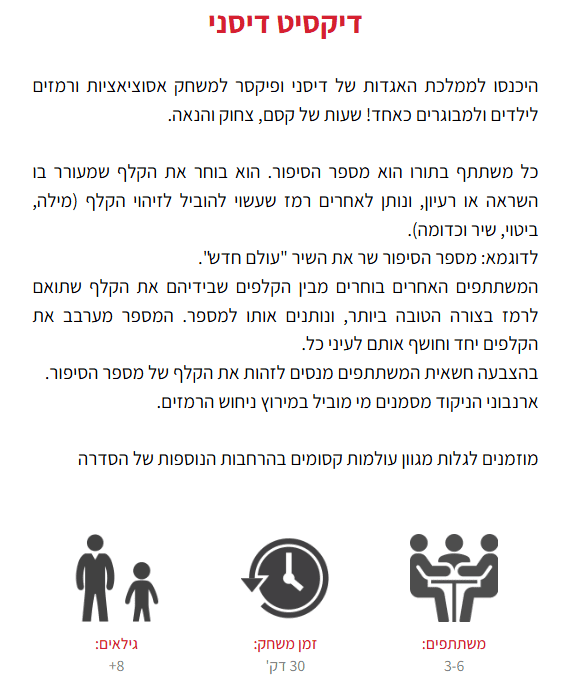 דיקסיט דיסני

היכנסו לממלכת האגדות של דיסני ופיקסר למשחק אסוציאציות ורמזים לילדים ולמבוגרים כאחד! שעות של קסם, צחוק והנאה.

כל משתתף בתורו הוא מספר הסיפור. הוא בוחר את הקלף שמעורר בו השראה או רעיון, ונותן לאחרים רמז שעשוי להוביל לזיהוי הקלף (מילה, ביטוי, שיר וכדומה).
לדוגמא: מספר הסיפור שר את השיר "עולם חדש".
המשתתפים האחרים בוחרים מבין הקלפים שבידיהם את הקלף שתואם לרמז בצורה הטובה ביותר, ונותנים אותו למספר. המספר מערבב את הקלפים יחד וחושף אותם לעיני כל.
בהצבעה חשאית המשתתפים מנסים לזהות את הקלף של מספר הסיפור.
ארנבוני הניקוד מסמנים מי מוביל במירוץ ניחוש הרמזים.

מוזמנים לגלות מגוון עולמות קסומים בהרחבות הנוספות של הסדרה

משתתפים:
3-6

זמן משחק:
30 דק'

גילאים:
+8